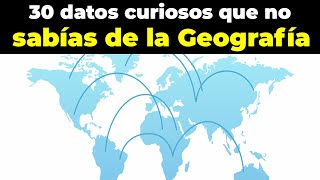 30 datos curiosos que no sabías de la Geografía